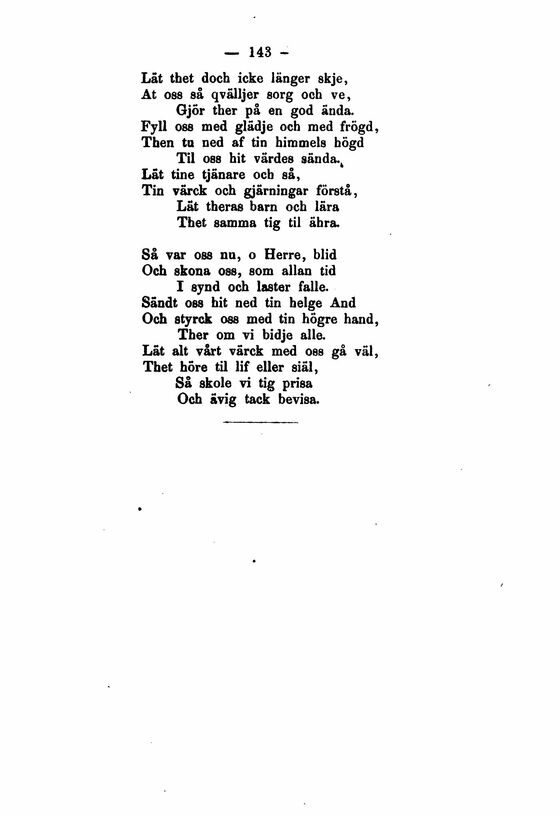 — 143 —

Lät thet doch icke länger skje,
At oss så qvälljer sorg och ve,
Gjör ther på en god ända.
Fyll oss med glädje och med frögd,
Then tu ned af tin himmels högd
Til oss hit värdes sända.
Lät tine tjänare och så,
Tin värck och gjärningar förstå,
Lät theras barn och lära
Thet samma tig til ähra.

Så var oss nu, o Herre, blid
Och skona oss, som allan tid
I synd och laster falle.
Sändt oss hit ned tin helge And
Och styrck oss med tin högre hand,
Ther om vi bidje alle.
Lät alt vårt värck med oss gå väl,
Thet höre til lif eller siäl,
Så skole vi tig prisa
Och ävig tack bevisa.